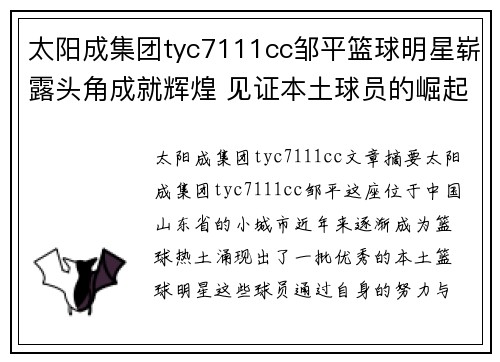 太阳成集团tyc7111cc邹平篮球明星崭露头角成就辉煌 见证本土球员的崛起

太阳成集团tyc7111cc文章摘要太阳成集团tyc7111cc邹平这座位于中国山东省的小城市近年来逐渐成为篮球热土涌现出了一批优秀的本土篮球明星这些球员通过自身的努力与